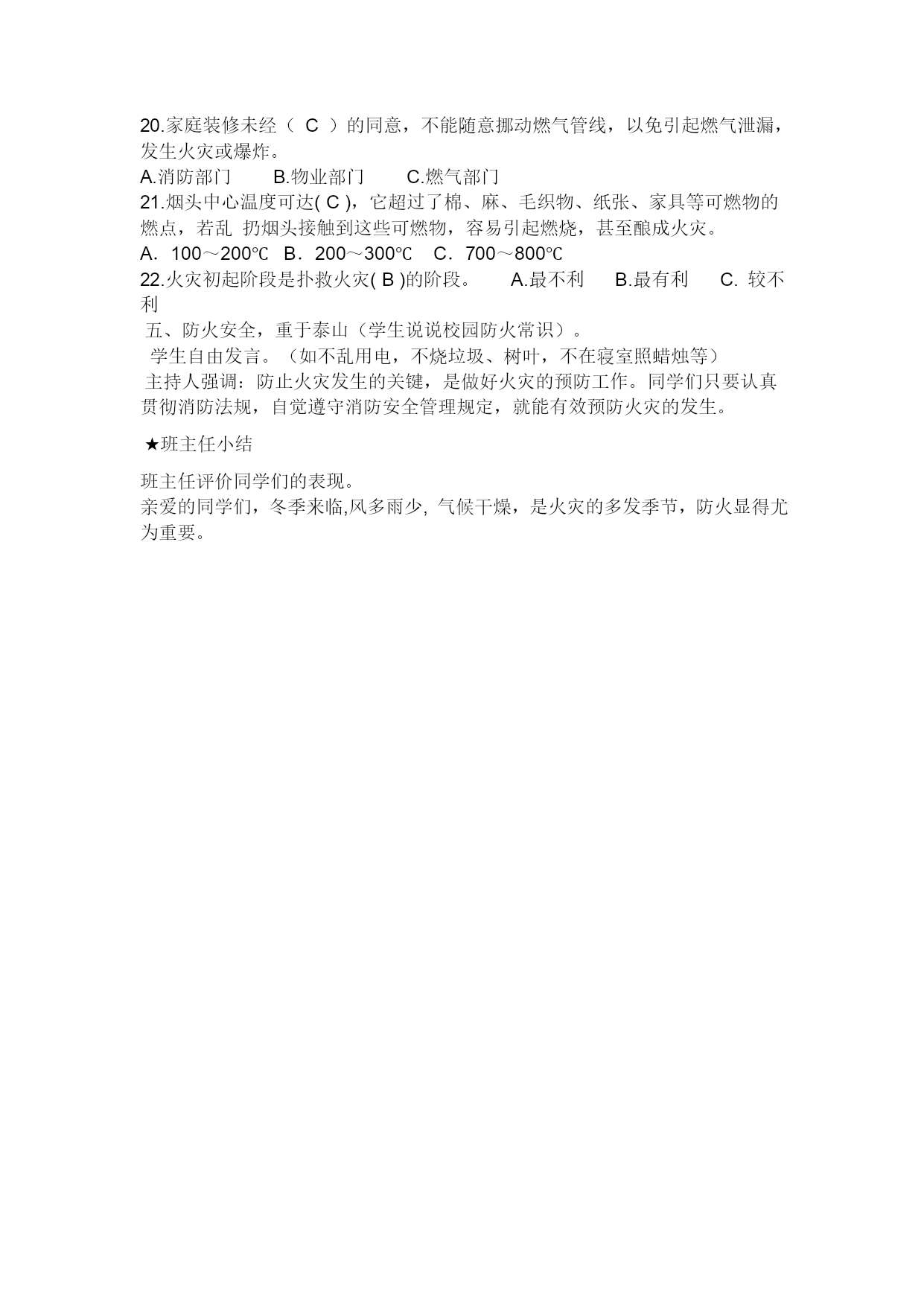 20.家庭装修未经（ C ）的同意，不能随意挪动燃气管线，以免引起燃气泄漏，发生火灾或爆炸。
A.消防部门　　B.物业部门　　C.燃气部门
21.烟头中心温度可达( C )，它超过了棉、麻、毛织物、纸张、家具等可燃物的燃点，若乱 扔烟头接触到这些可燃物，容易引起燃烧，甚至酿成火灾。
A．100～200℃　B．200～300℃　C．700～800℃
22.火灾初起阶段是扑救火灾( B )的阶段。　A.最不利　B.最有利　C. 较不利
五、防火安全，重于泰山（学生说说校园防火常识）。
学生自由发言。（如不乱用电，不烧垃圾、树叶，不在寝室照蜡烛等）
主持人强调：防止火灾发生的关键，是做好火灾的预防工作。同学们只要认真贯彻消防法规，自觉遵守消防安全管理规定，就能有效预防火灾的发生。

★班主任小结

班主任评价同学们的表现。
亲爱的同学们，冬季来临,风多雨少, 气候干燥，是火灾的多发季节，防火显得尤为重要。